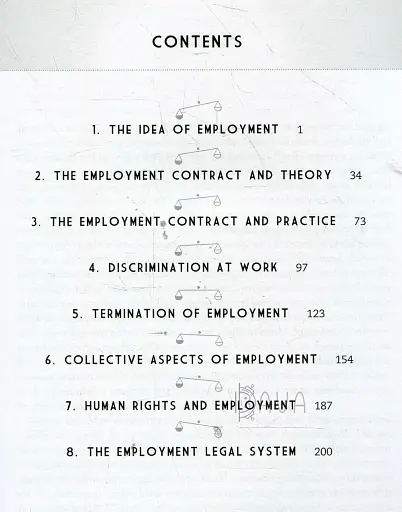 CONTENTS

1. THE IDEA OF EMPLOYMENT 1

2. THE EMPLOYMENT CONTRACT AND THEORY 34

3. THE EMPLOYMENT CONTRACT AND PRACTICE 73

4. DISCRIMINATION AT WORK 97

5. TERMINATION OF EMPLOYMENT 123

6. COLLECTIVE ASPECTS OF EMPLOYMENT 154

7. HUMAN RIGHTS AND EMPLOYMENT 187

8. THE EMPLOYMENT LEGAL SYSTEM 200